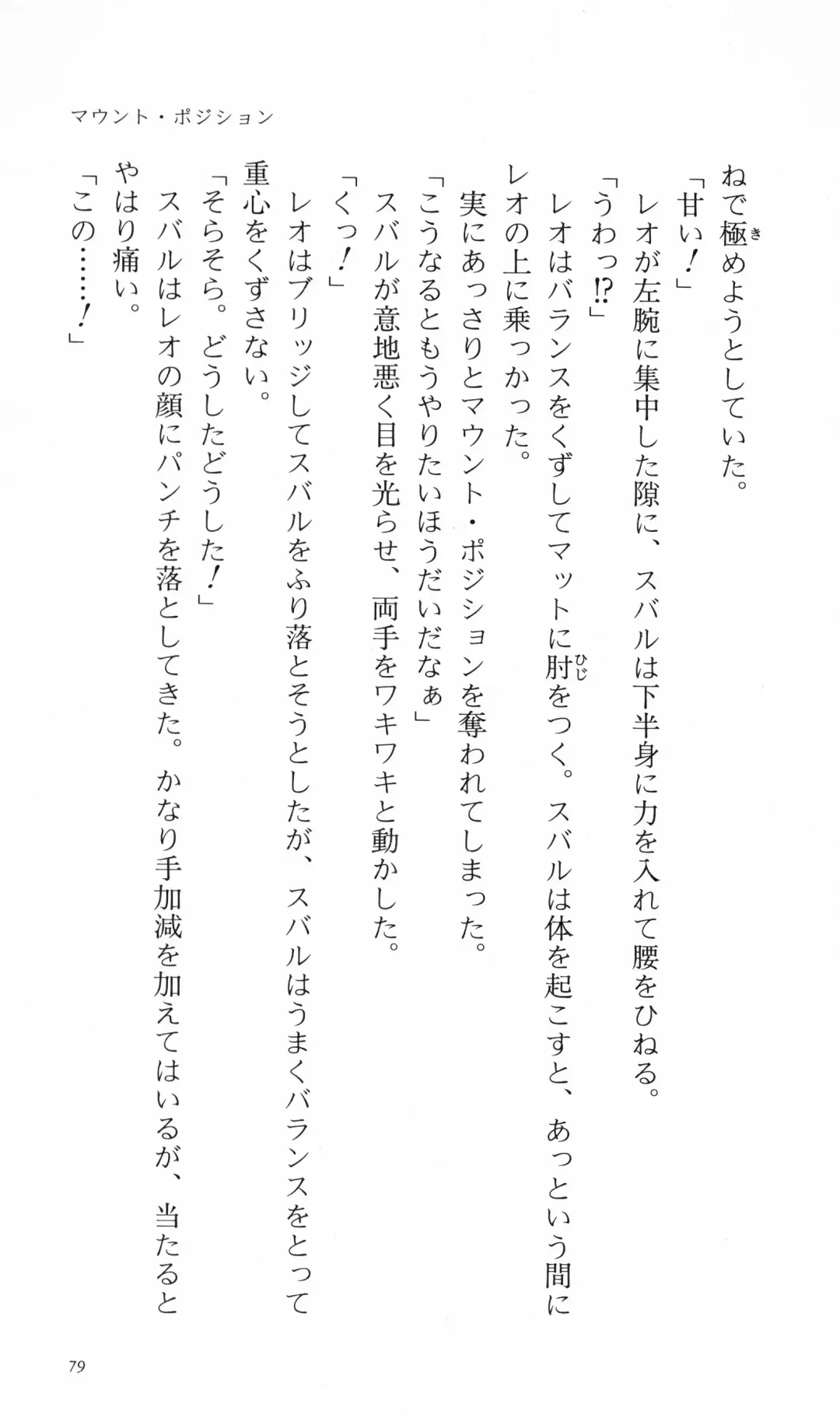 マウント・ポジション

ねで極めようとしていた。
「甘い！」
レオが左腕に集中した隙に、スバルは下半身に力を入れて腰をひねる。
「うわっ⁉」
レオはバランスをくずしてマットに肘をつく。スバルは体を起こすと、あっという間にレオの上に乗っかった。
実にあっさりとマウント・ポジションを奪われてしまった。
「こうなるともうやりたいほうだいだなぁ」
スバルが意地悪く目を光らせ、両手をワキワキと動かした。
「くっ！」
レオはブリッジしてスバルをふり落とそうとしたが、スバルはうまくバランスをとって重心をくずさない。
「そらそら。どうしたどうした！」
スバルはレオの顔にパンチを落としてきた。かなり手加減を加えてはいるが、当たるとやはり痛い。
「この……！」

79